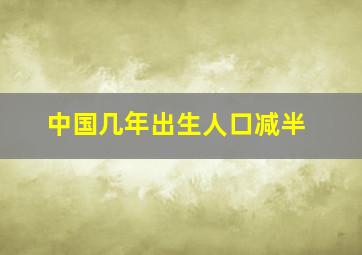 中国几年出生人口减半